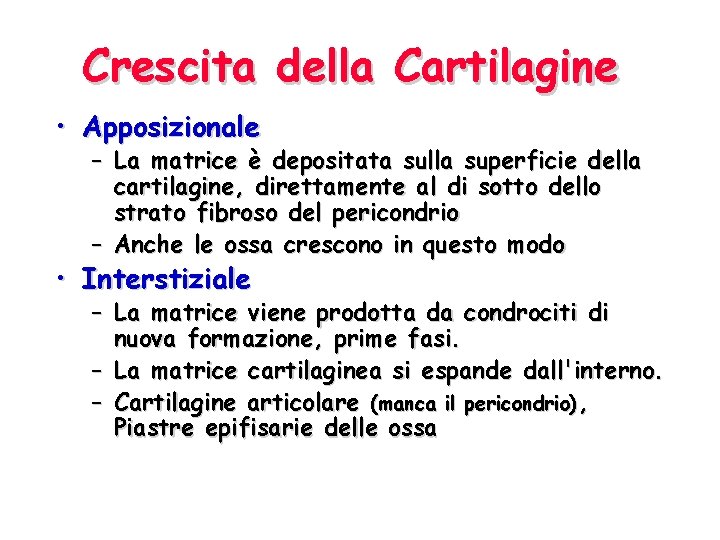 Crescita della Cartilagine

• Apposizionale
– La matrice è depositata sulla superficie della cartilagine, direttamente al di sotto dello strato fibroso del pericondrio
– Anche le ossa crescono in questo modo

• Interstiziale
– La matrice viene prodotta da condrociti di nuova formazione, prime fasi.
– La matrice cartilaginea si espande dall'interno.
– Cartilagine articolare (manca il pericondrio), Piastre epifisarie delle ossa